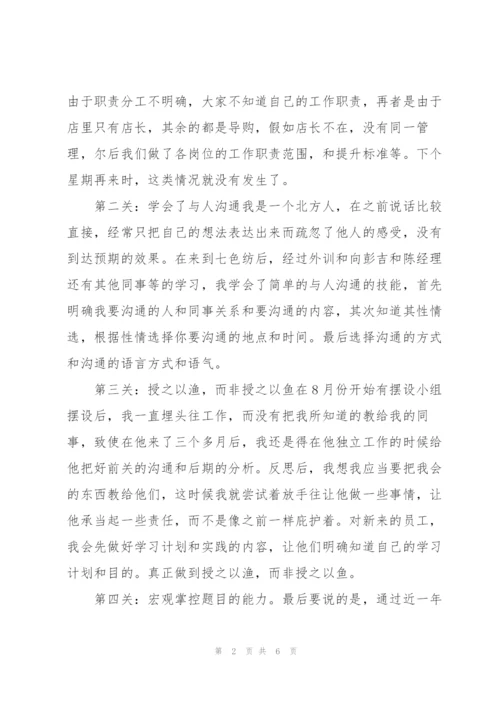 由于职责分工不明确，大家不知道自己的工作职责，再者是由于店里只有店长，其余的都是导购，假如店长不在，没有同一管理，尔后我们做了各岗位的工作职责范围，和提升标准等。下个星期再来时，这类情况就没有发生了。

第二关：学会了与人沟通我是一个北方人，在之前说话比较直接，经常只把自己的想法表达出来而疏忽了他人的感受，没有到达预期的效果。在来到七色纺后，经过外训和向彭吉和陈经理还有其他同事等的学习，我学会了简单的与人沟通的技能，首先明确我要沟通的人和同事关系和要沟通的内容，其次知道其性情选，根据性情选择你要沟通的地点和时间。最后选择沟通的方式和沟通的语言方式和语气。

第三关：授之以渔，而非授之以鱼在8月份开始有摆设小组摆设后，我一直埋头往工作，而没有把我所知道的教给我的同事，致使在他来了三个多月后，我还是得在他独立工作的时候给他把好前关的沟通和后期的分析。反思后，我想我应当要把我会的东西教给他们，这时候我就尝试着放手往让他做一些事情，让他承当起一些责任，而不是像之前一样庇护着。对新来的员工，我会先做好学习计划和实践的内容，让他们明确知道自己的学习计划和目的。真正做到授之以渔，而非授之以鱼。

第四关：宏观掌控题目的能力。最后要说的是，通过近一年

第 2 页 共 6 页